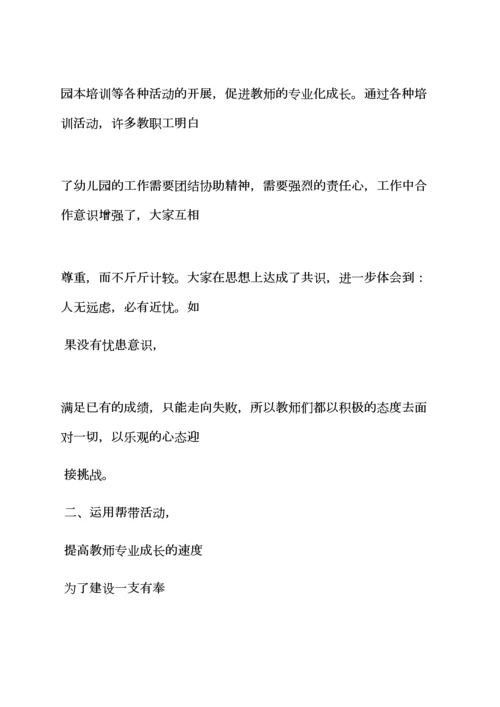 园本培训等各种活动的开展，促进教师的专业化成长。通过各种培训活动，许多教职工明白

了幼儿园的工作需要团结协助精神，需要强烈的责任心，工作中合作意识增强了，大家互相

尊重，而不斤斤计较。大家在思想上达成了共识，进一步体会到：人无远虑，必有近忧。如

果没有忧患意识，

满足已有的成绩，只能走向失败，所以教师们都以积极的态度去面对一切，以乐观的心态迎

接挑战。

二、运用帮带活动，

提高教师专业成长的速度

为了建设一支有奉